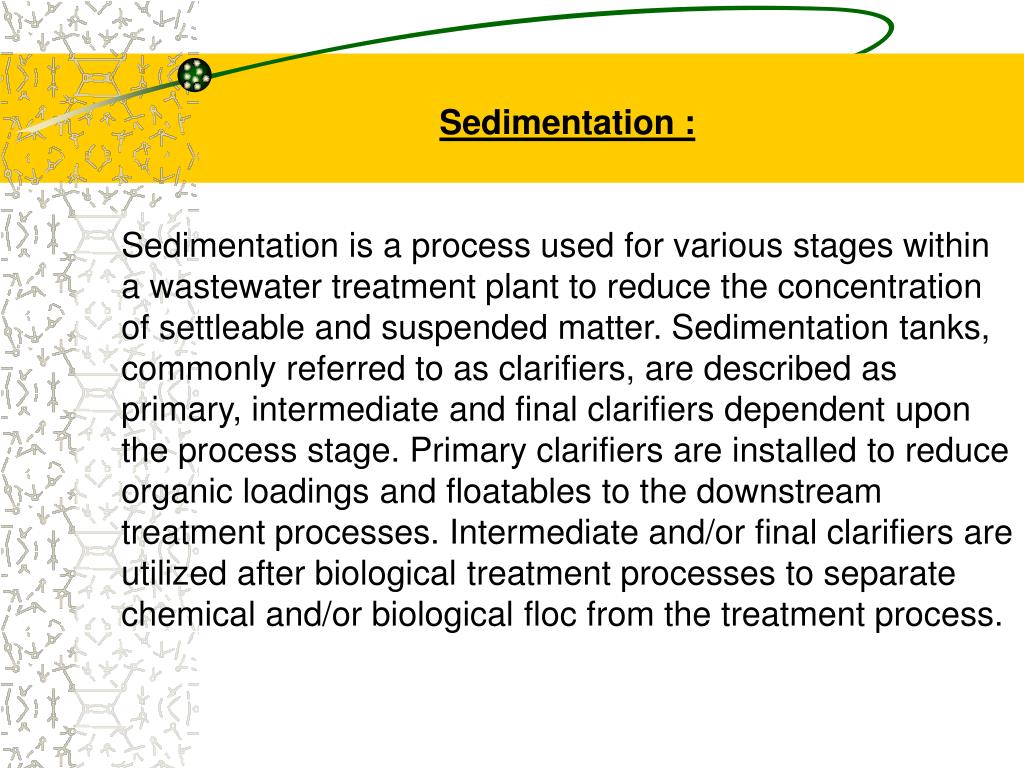 Sedimentation :

Sedimentation is a process used for various stages within a wastewater treatment plant to reduce the concentration of settleable and suspended matter. Sedimentation tanks, commonly referred to as clarifiers, are described as primary, intermediate and final clarifiers dependent upon the process stage. Primary clarifiers are installed to reduce organic loadings and floatables to the downstream treatment processes. Intermediate and/or final clarifiers are utilized after biological treatment processes to separate chemical and/or biological floc from the treatment process.